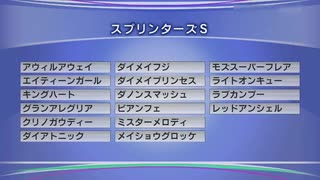 スプリンターズS

アウィルアウェイ
エイティーンガール
キングハート
グランアレグリア
クリノガウディー
ダイアトニック

ダイメイフジ
ダイメイプリンセス
ダノンスマッシュ
ビアンフェ
ミスターメロディ
メイショウグロッケ

モズスーパーフレア
ライトオンキュー
ラブカンプー
レッドアンシェル